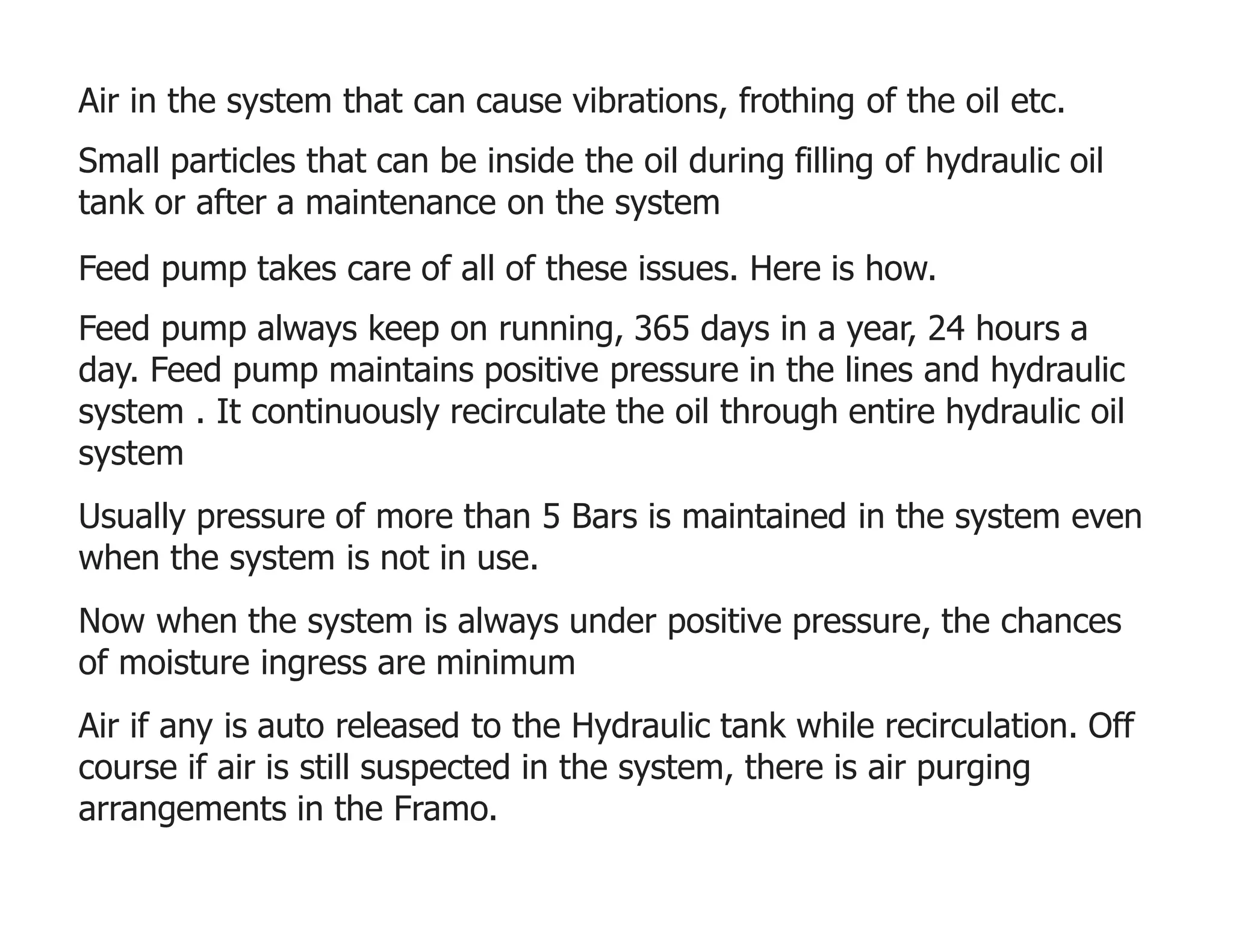 Air in the system that can cause vibrations, frothing of the oil etc.

Small particles that can be inside the oil during filling of hydraulic oil tank or after a maintenance on the system

Feed pump takes care of all of these issues. Here is how.

Feed pump always keep on running, 365 days in a year, 24 hours a day. Feed pump maintains positive pressure in the lines and hydraulic system . It continuously recirculate the oil through entire hydraulic oil system

Usually pressure of more than 5 Bars is maintained in the system even when the system is not in use.

Now when the system is always under positive pressure, the chances of moisture ingress are minimum

Air if any is auto released to the Hydraulic tank while recirculation. Off course if air is still suspected in the system, there is air purging arrangements in the Framo.